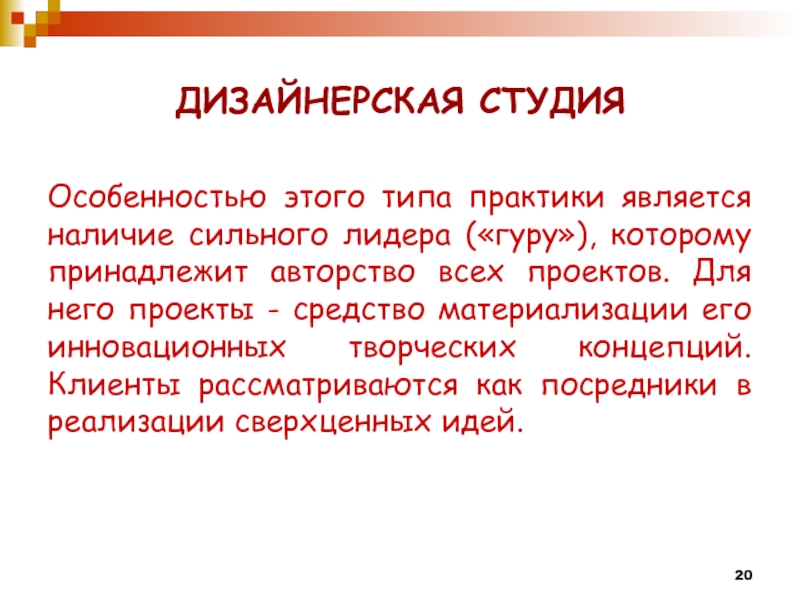 ДИЗАЙНЕРСКАЯ СТУДИЯ

Особенностью этого типа практики является наличие сильного лидера («гуру»), которому принадлежит авторство всех проектов. Для него проекты - средство материализации его инновационных творческих концепций. Клиенты рассматриваются как посредники в реализации сверхценных идей.

20